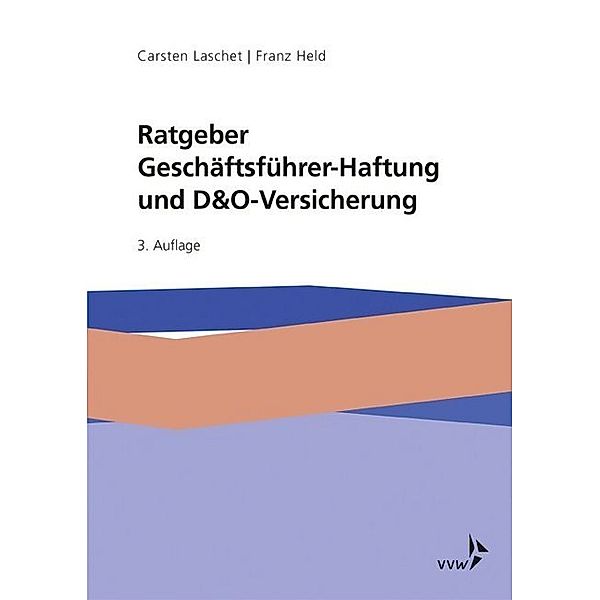 Carsten Laschet | Franz Held

Ratgeber Geschäftsführer-Haftung und D&O-Versicherung

3. Auflage

vvw